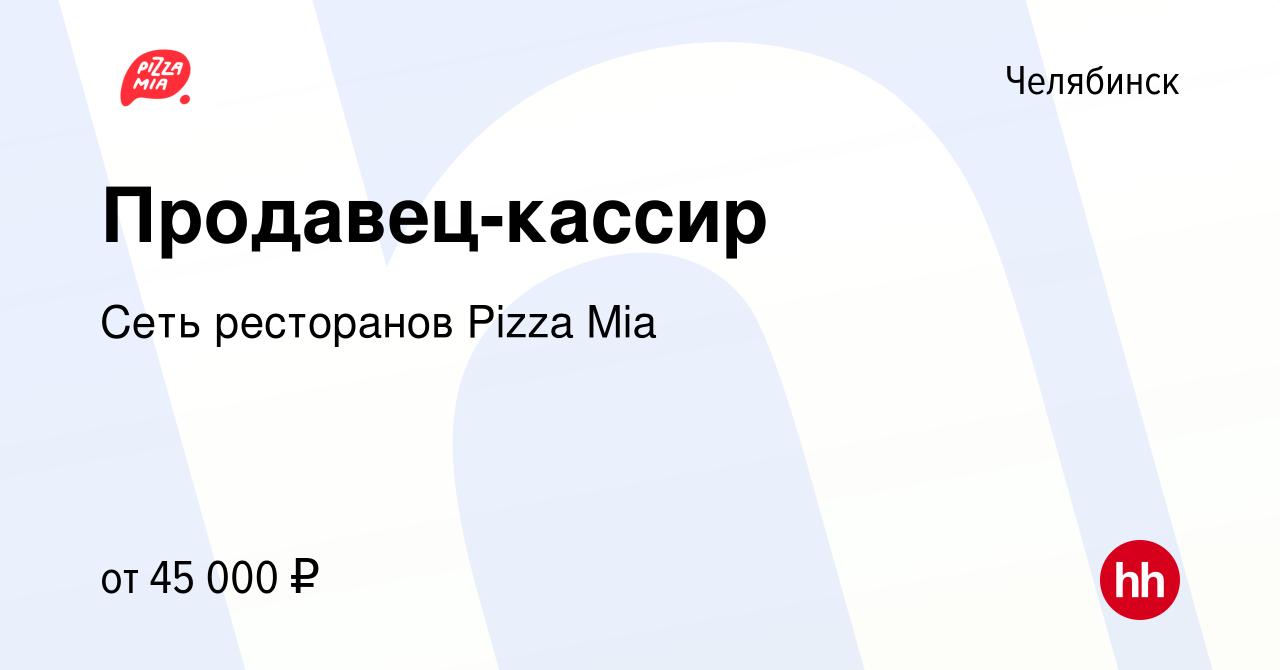 PIZZA MIA

Челябинск

Продавец-кассир

Сеть ресторанов Pizza Mia

от 45 000 ₽

hh